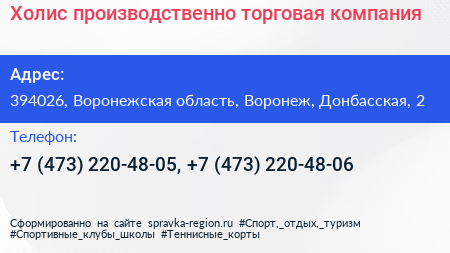 Холис производственно торговая компания

Адрес:

394026, Воронежская область, Воронеж, Донбасская, 2

Телефон:

+7 (473) 220-48-05, +7 (473) 220-48-06

Сформированно на сайте spravka-region.ru #Спорт,_отдых,_туризм #Спортивные_клубы_школы #Теннисные_корты